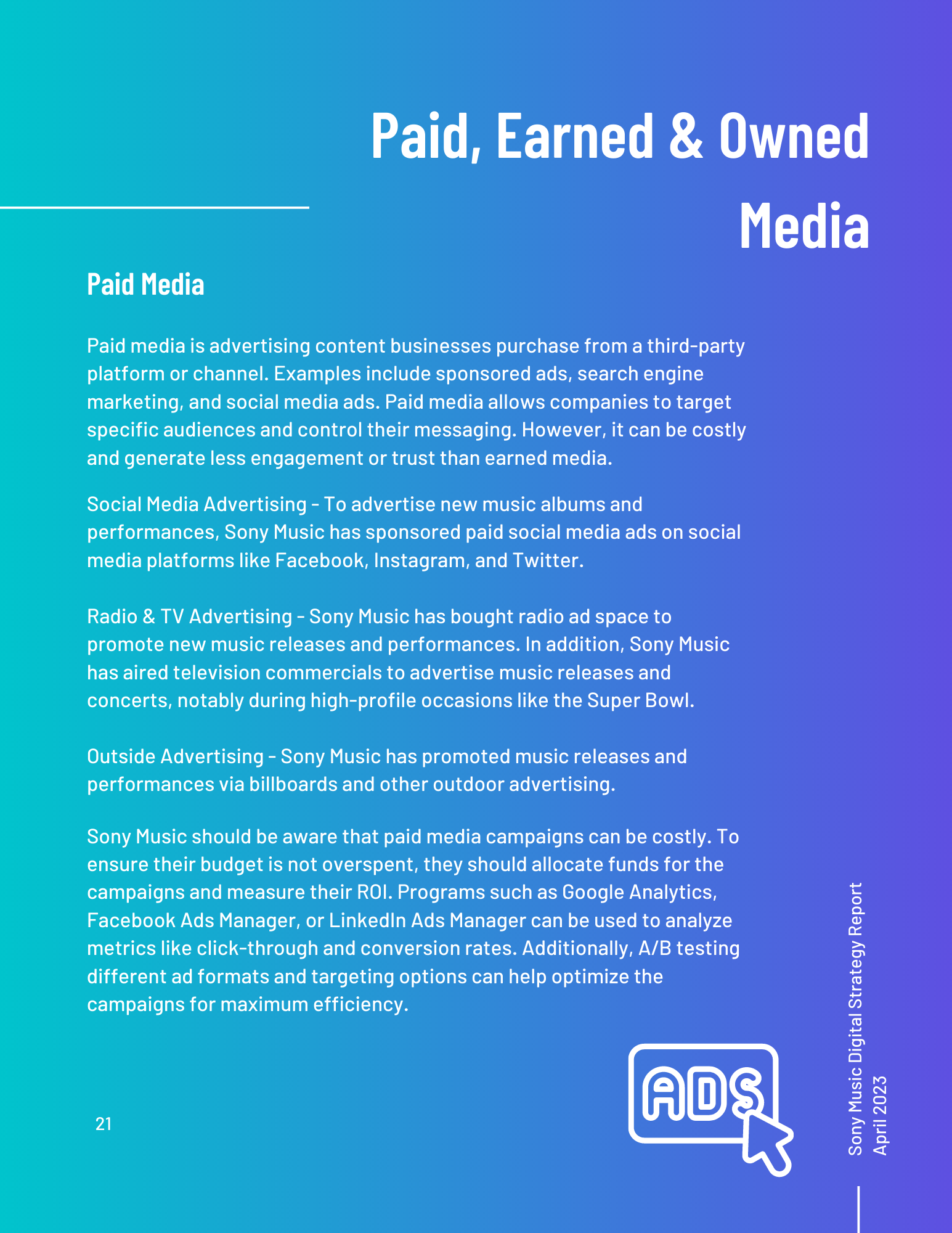 Paid, Earned & Owned Media

Paid Media

Paid media is advertising content businesses purchase from a third-party platform or channel. Examples include sponsored ads, search engine marketing, and social media ads. Paid media allows companies to target specific audiences and control their messaging. However, it can be costly and generate less engagement or trust than earned media.

Social Media Advertising - To advertise new music albums and performances, Sony Music has sponsored paid social media ads on social media platforms like Facebook, Instagram, and Twitter.

Radio & TV Advertising - Sony Music has bought radio ad space to promote new music releases and performances. In addition, Sony Music has aired television commercials to advertise music releases and concerts, notably during high-profile occasions like the Super Bowl.

Outside Advertising - Sony Music has promoted music releases and performances via billboards and other outdoor advertising.

Sony Music should be aware that paid media campaigns can be costly. To ensure their budget is not overspent, they should allocate funds for the campaigns and measure their ROI. Programs such as Google Analytics, Facebook Ads Manager, or LinkedIn Ads Manager can be used to analyze metrics like click-through and conversion rates. Additionally, A/B testing different ad formats and targeting options can help optimize the campaigns for maximum efficiency.

ADS

21

Sony Music Digital Strategy Report
April 2023